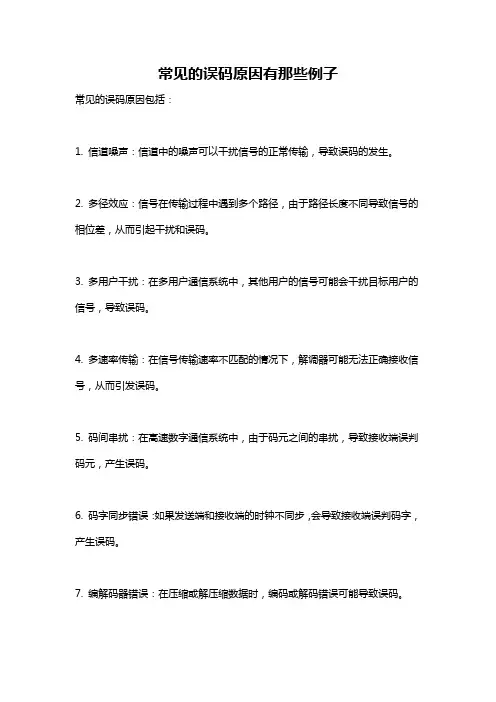 常见的误码原因有那些例子

常见的误码原因包括：

1. 信道噪声：信道中的噪声可以干扰信号的正常传输，导致误码的发生。

2. 多径效应：信号在传输过程中遇到多个路径，由于路径长度不同导致信号的相位差，从而引起干扰和误码。

3. 多用户干扰：在多用户通信系统中，其他用户的信号可能会干扰目标用户的信号，导致误码。

4. 多速率传输：在信号传输速率不匹配的情况下，解调器可能无法正确接收信号，从而引发误码。

5. 码间串扰：在高速数字通信系统中，由于码元之间的串扰，导致接收端误判码元，产生误码。

6. 码字同步错误：如果发送端和接收端的时钟不同步，会导致接收端误判码字，产生误码。

7. 编解码器错误：在压缩或解压缩数据时，编码或解码错误可能导致误码。